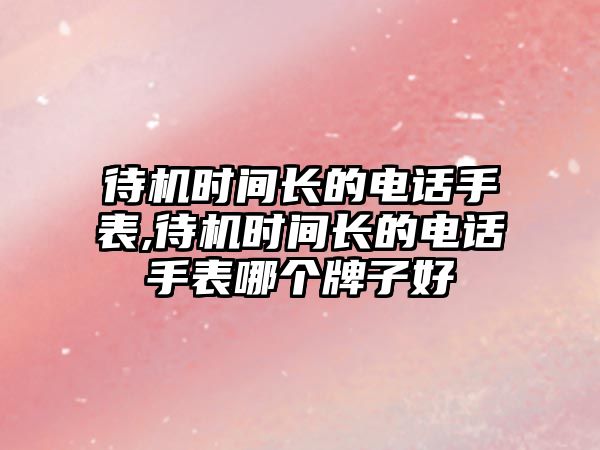 待机时间长的电话手表,待机时间长的电话手表哪个牌子好